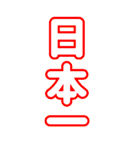 日本一